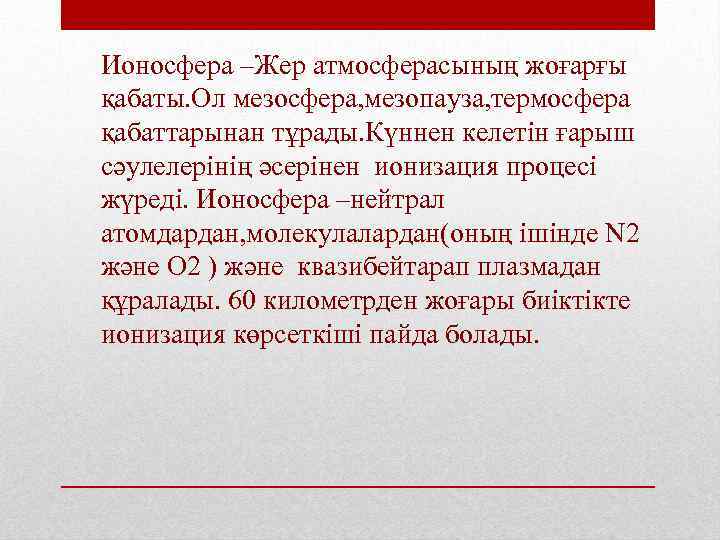 Ионосфера –Жер атмосферасының жоғарғы қабаты.Ол мезосфера,мезопауза,термосфера қабаттарынан тұрады.Күннен келетін ғарыш сәулелерінің әсерінен ионизация процесі жүреді. Ионосфера –нейтрал атомдардан,молекулалардан(оның ішінде N2 және O2 ) және квазибейтарап плазмадан құралады. 60 километрден жоғары биіктікте ионизация көрсеткіші пайда болады.